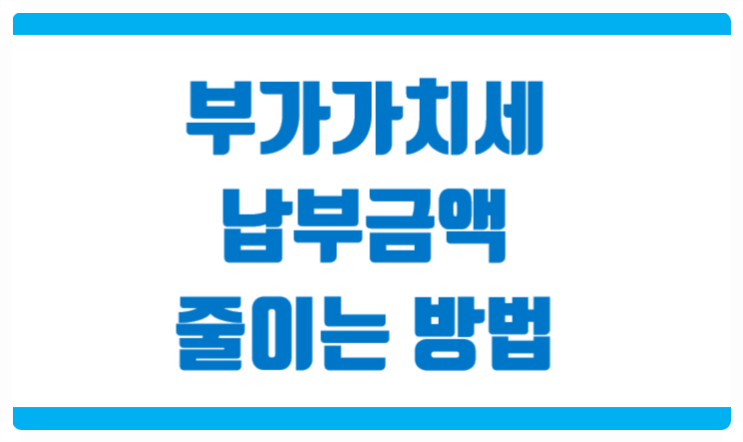 부가가치세
납부금액
줄이는 방법